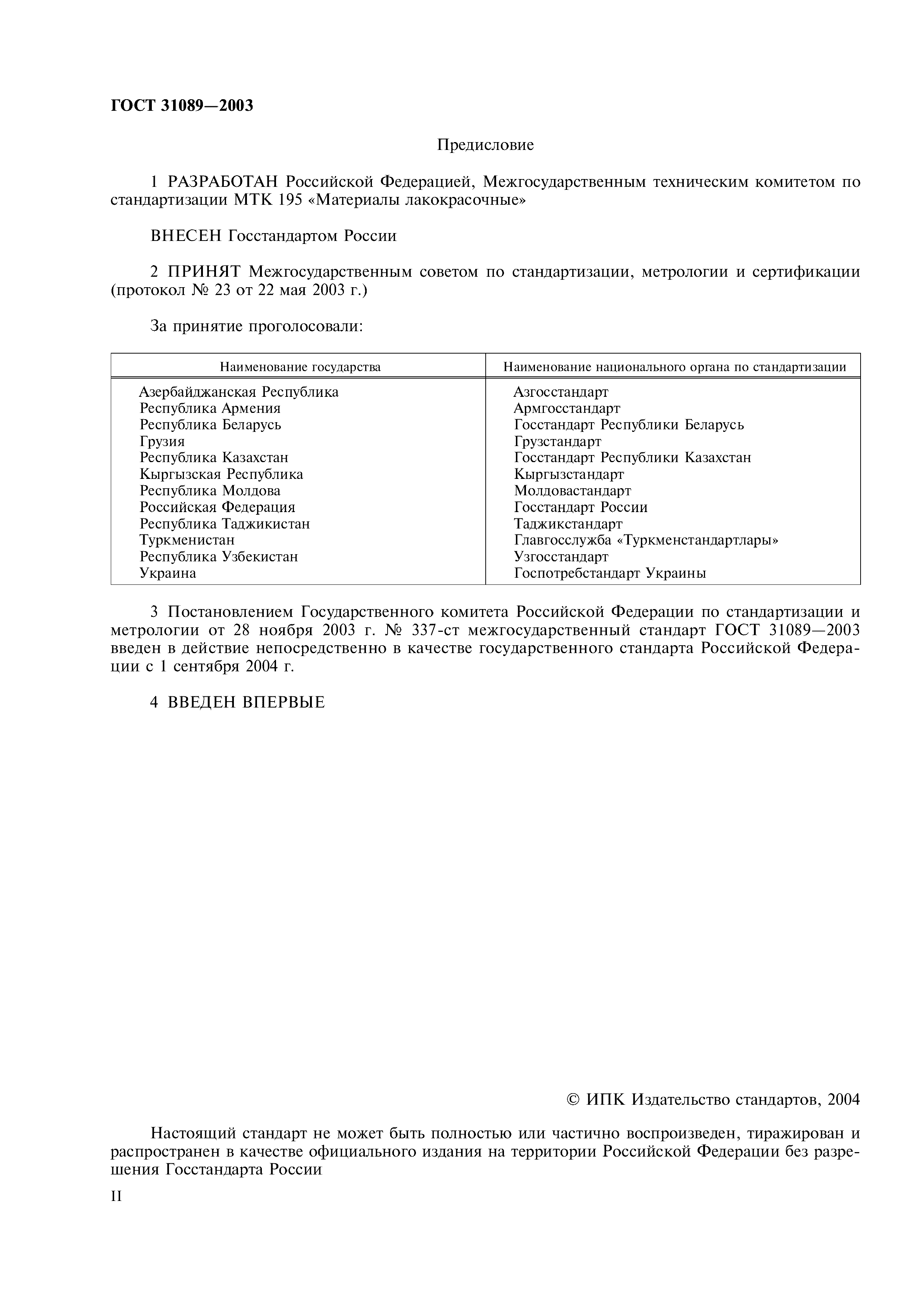 ГОСТ 31089—2003

Предисловие

1 РАЗРАБОТАН Российской Федерацией, Межгосударственным техническим комитетом по стандартизации МТК 195 «Материалы лакокрасочные»

ВНЕСЕН Госстандартом России

2 ПРИНЯТ Межгосударственным советом по стандартизации, метрологии и сертификации (протокол № 23 от 22 мая 2003 г.)

За принятие проголосовали:

| Наименование государства | Наименование национального органа по стандартизации |
|---|---|
| Азербайджанская Республика | Азгосстандарт |
| Республика Армения | Армгосстандарт |
| Республика Беларусь | Госстандарт Республики Беларусь |
| Грузия | Грузстандарт |
| Республика Казахстан | Госстандарт Республики Казахстан |
| Кыргызская Республика | Кыргызстандарт |
| Республика Молдова | Молдовастандарт |
| Российская Федерация | Госстандарт России |
| Республика Таджикистан | Таджикстандарт |
| Туркменистан | Главгосслужба «Туркменстандартлары» |
| Республика Узбекистан | Узгосстандарт |
| Украина | Госпотребстандарт Украины |

3 Постановлением Государственного комитета Российской Федерации по стандартизации и метрологии от 28 ноября 2003 г. № 337-ст межгосударственный стандарт ГОСТ 31089—2003 введен в действие непосредственно в качестве государственного стандарта Российской Федерации с 1 сентября 2004 г.

4 ВВЕДЕН ВПЕРВЫЕ

© ИПК Издательство стандартов, 2004

Настоящий стандарт не может быть полностью или частично воспроизведен, тиражирован и распространен в качестве официального издания на территории Российской Федерации без разрешения Госстандарта России

II